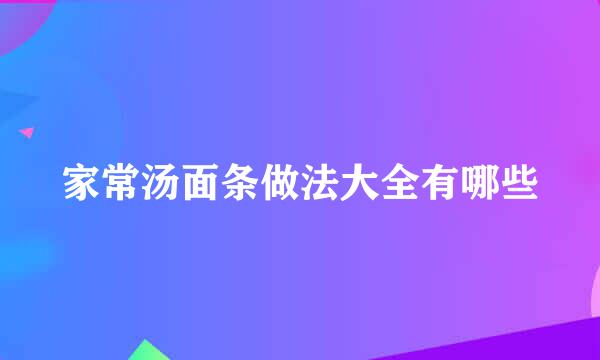 家常汤面条做法大全有哪些